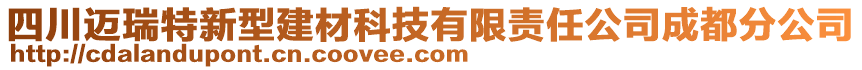 四川迈瑞特新型建材科技有限责任公司成都分公司
http://cdalandupont.cn.coovee.com